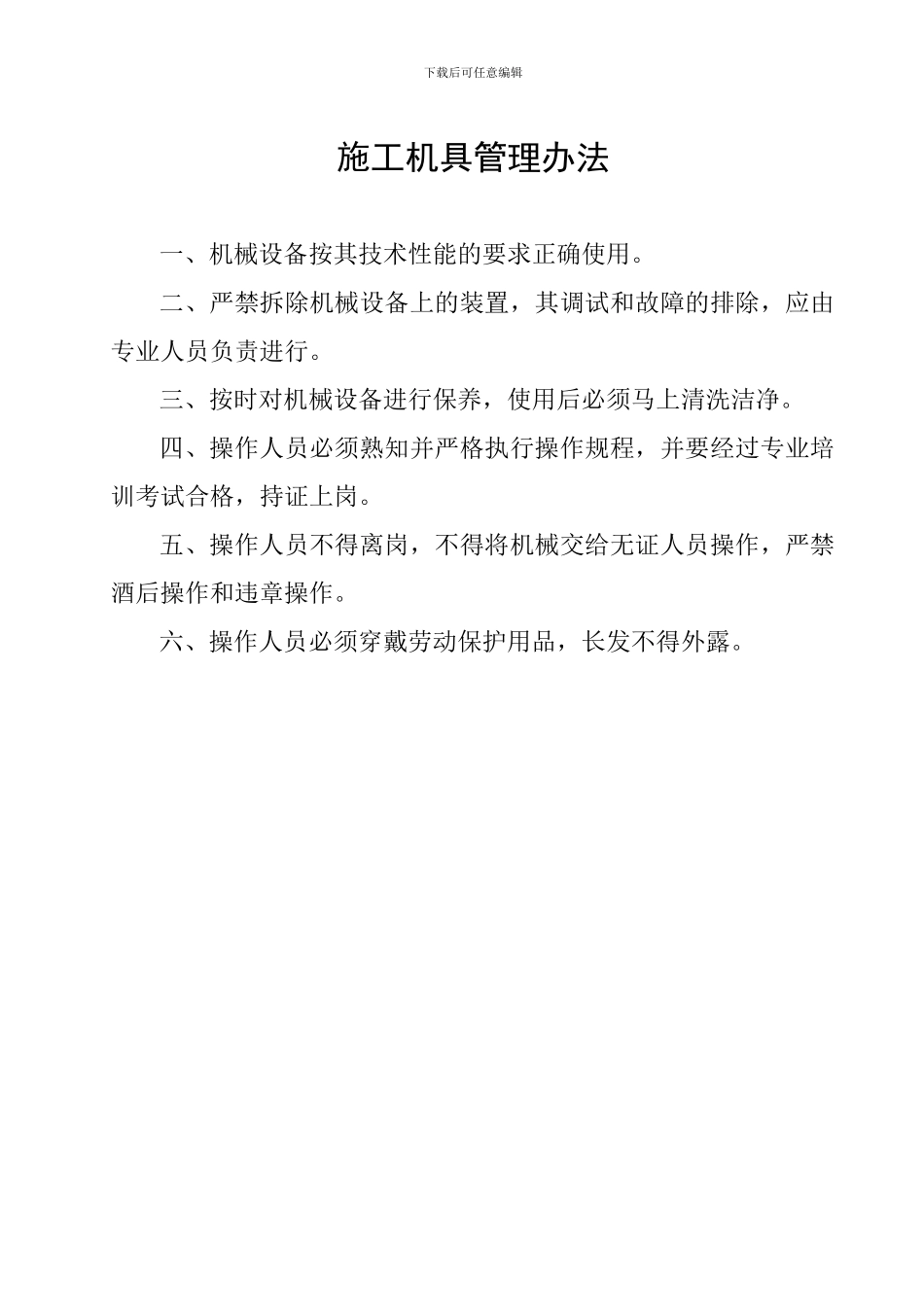 下载后可任意编辑

施工机具管理办法

一、机械设备按其技术性能的要求正确使用。

二、严禁拆除机械设备上的装置，其调试和故障的排除，应由专业人员负责进行。

三、按时对机械设备进行保养，使用后必须马上清洗洁净。

四、操作人员必须熟知并严格执行操作规程，并要经过专业培训考试合格，持证上岗。

五、操作人员不得离岗，不得将机械交给无证人员操作，严禁酒后操作和违章操作。

六、操作人员必须穿戴劳动保护用品，长发不得外露。